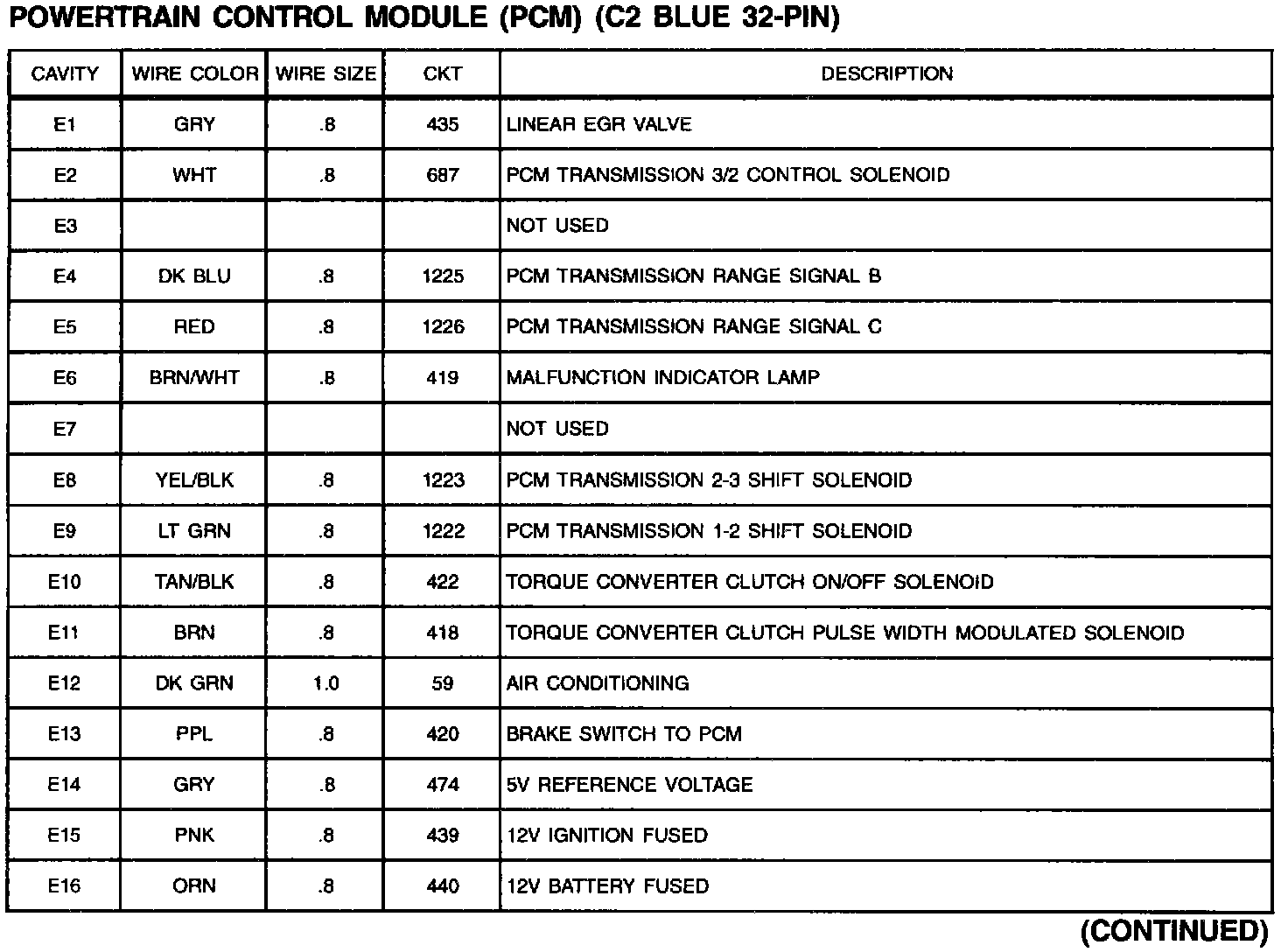 POWERTRAIN CONTROL MODULE (PCM) (C2 BLUE 32-PIN)

| CAVITY | WIRE COLOR | WIRE SIZE | CKT | DESCRIPTION |
|---|---|---|---|---|
| E1 | GRY | .8 | 435 | LINEAR EGR VALVE |
| E2 | WHT | .8 | 687 | PCM TRANSMISSION 3/2 CONTROL SOLENOID |
| E3 | | | | NOT USED |
| E4 | DK BLU | .8 | 1225 | PCM TRANSMISSION RANGE SIGNAL B |
| E5 | RED | .8 | 1226 | PCM TRANSMISSION RANGE SIGNAL C |
| E6 | BRN/WHT | .8 | 419 | MALFUNCTION INDICATOR LAMP |
| E7 | | | | NOT USED |
| E8 | YEL/BLK | .8 | 1223 | PCM TRANSMISSION 2-3 SHIFT SOLENOID |
| E9 | LT GRN | .8 | 1222 | PCM TRANSMISSION 1-2 SHIFT SOLENOID |
| E10 | TAN/BLK | .8 | 422 | TORQUE CONVERTER CLUTCH ON/OFF SOLENOID |
| E11 | BRN | .8 | 418 | TORQUE CONVERTER CLUTCH PULSE WIDTH MODULATED SOLENOID |
| E12 | DK GRN | 1.0 | 59 | AIR CONDITIONING |
| E13 | PPL | .8 | 420 | BRAKE SWITCH TO PCM |
| E14 | GRY | .8 | 474 | 5V REFERENCE VOLTAGE |
| E15 | PNK | .8 | 439 | 12V IGNITION FUSED |
| E16 | ORN | .8 | 440 | 12V BATTERY FUSED |

(CONTINUED)